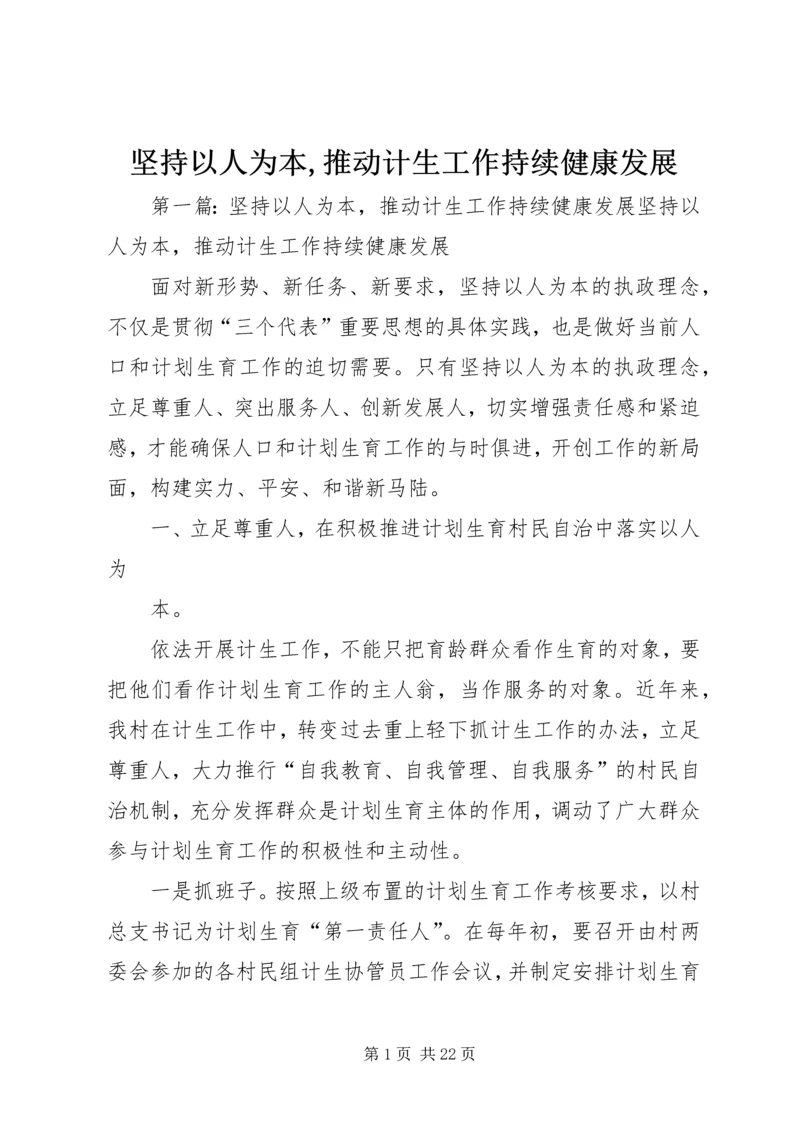 坚持以人为本,推动计生工作持续健康发展

第一篇：坚持以人为本，推动计生工作持续健康发展坚持以人为本，推动计生工作持续健康发展

面对新形势、新任务、新要求，坚持以人为本的执政理念，不仅是贯彻“三个代表”重要思想的具体实践，也是做好当前人口和计划生育工作的迫切需要。只有坚持以人为本的执政理念，立足尊重人、突出服务人、创新发展人，切实增强责任感和紧迫感，才能确保人口和计划生育工作的与时俱进，开创工作的新局面，构建实力、平安、和谐新马陆。

一、立足尊重人，在积极推进计划生育村民自治中落实以人为

本。

依法开展计生工作，不能只把育龄群众看作生育的对象，要把他们看作计划生育工作的主人翁，当作服务的对象。近年来，我村在计生工作中，转变过去重上轻下抓计生工作的办法，立足尊重人，大力推行“自我教育、自我管理、自我服务”的村民自治机制，充分发挥群众是计划生育主体的作用，调动了广大群众参与计划生育工作的积极性和主动性。

一是抓班子。按照上级布置的计划生育工作考核要求，以村总支书记为计划生育“第一责任人”。在每年初，要召开由村两委会参加的各村民组计生协管员工作会议，并制定安排计划生育

第 1 页 共 22 页